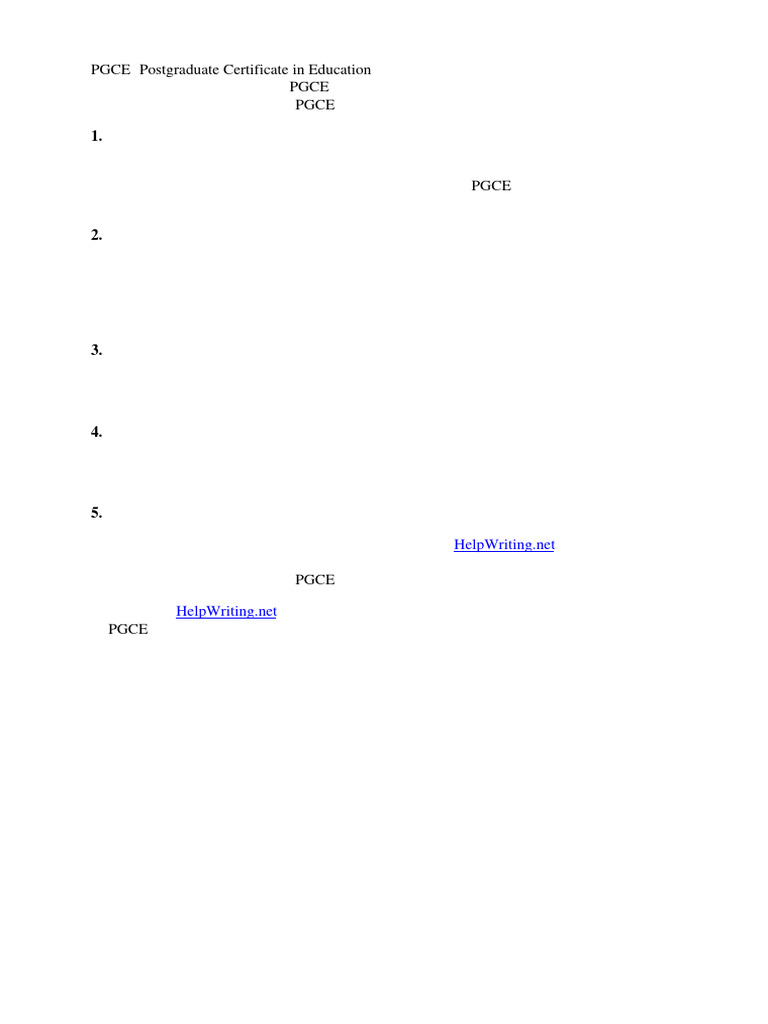 PGCE Postgraduate Certificate in Education
PGCE
PGCE

1.

PGCE

2.

3.

4.

5.

HelpWriting.net

PGCE

HelpWriting.net
PGCE